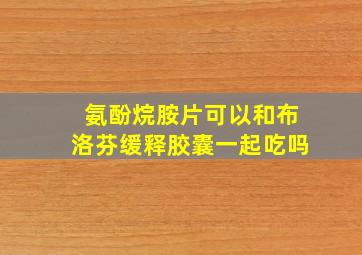 氨酚烷胺片可以和布洛芬缓释胶囊一起吃吗